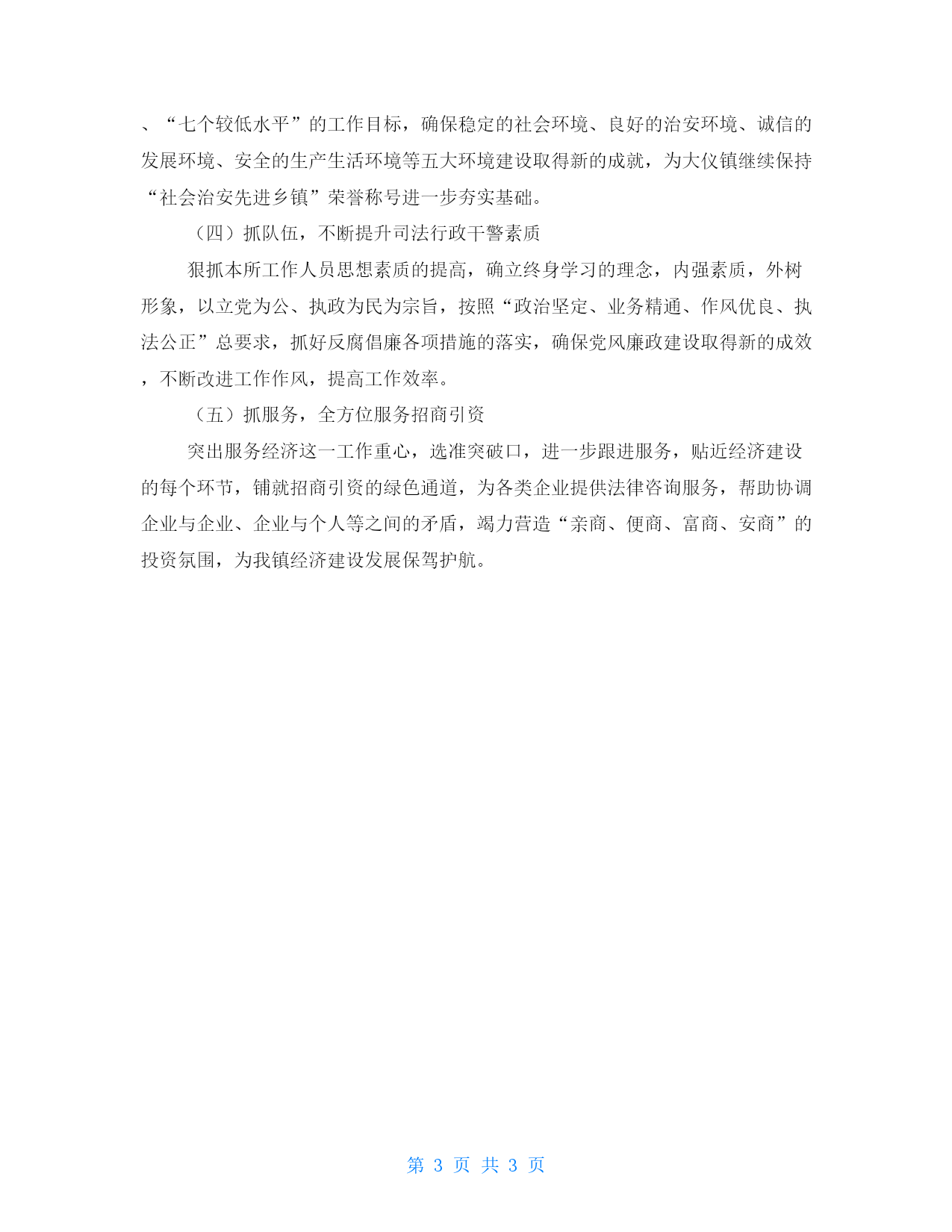 、“七个较低水平”的工作目标，确保稳定的社会环境、良好的治安环境、诚信的发展环境、安全的生产生活环境等五大环境建设取得新的成就，为大仪镇继续保持“社会治安先进乡镇”荣誉称号进一步夯实基础。

（四）抓队伍，不断提升司法行政干警素质

狠抓本所工作人员思想素质的提高，确立终身学习的理念，内强素质，外树形象，以立党为公、执政为民为宗旨，按照“政治坚定、业务精通、作风优良、执法公正”总要求，抓好反腐倡廉各项措施的落实，确保党风廉政建设取得新的成效，不断改进工作作风，提高工作效率。

（五）抓服务，全方位服务招商引资

突出服务经济这一工作重心，选准突破口，进一步跟进服务，贴近经济建设的每个环节，铺就招商引资的绿色通道，为各类企业提供法律咨询服务，帮助协调企业与企业、企业与个人等之间的矛盾，竭力营造“亲商、便商、富商、安商”的投资氛围，为我镇经济建设发展保驾护航。

第 3 页 共 3 页